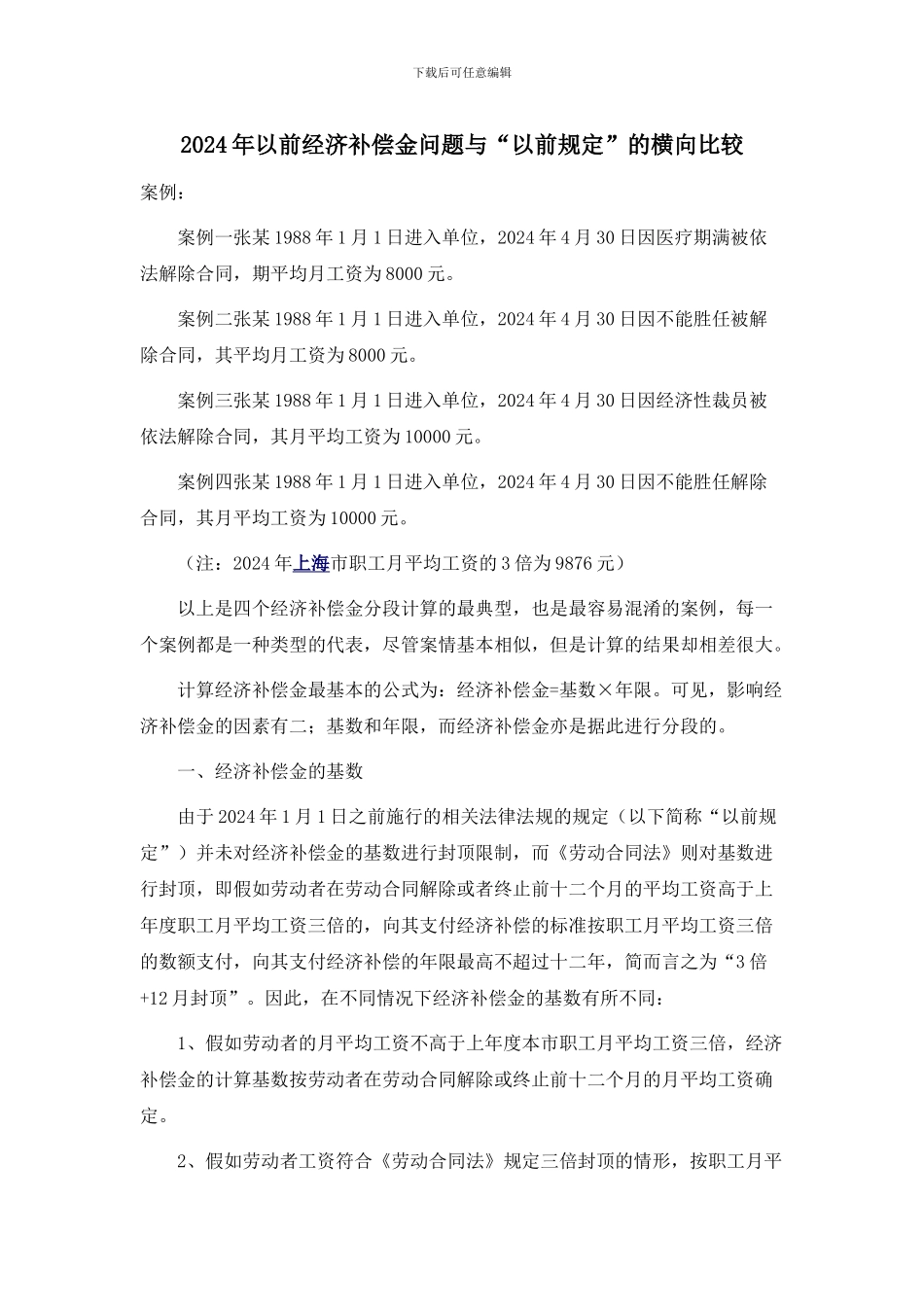 下载后可任意编辑

2024年以前经济补偿金问题与“以前规定”的横向比较

案例：

案例一张某1988年1月1日进入单位，2024年4月30日因医疗期满被依法解除合同，期平均月工资为8000元。

案例二张某1988年1月1日进入单位，2024年4月30日因不能胜任被解除合同，其平均月工资为8000元。

案例三张某1988年1月1日进入单位，2024年4月30日因经济性裁员被依法解除合同，其月平均工资为10000元。

案例四张某1988年1月1日进入单位，2024年4月30日因不能胜任解除合同，其月平均工资为10000元。

（注：2024年上海市职工月平均工资的3倍为9876元）

以上是四个经济补偿金分段计算的最典型，也是最容易混淆的案例，每一个案例都是一种类型的代表，尽管案情基本相似，但是计算的结果却相差很大。

计算经济补偿金最基本的公式为：经济补偿金=基数×年限。可见，影响经济补偿金的因素有二；基数和年限，而经济补偿金亦是据此进行分段的。

一、经济补偿金的基数

由于2024年1月1日之前施行的相关法律法规的规定（以下简称“以前规定”）并未对经济补偿金的基数进行封顶限制，而《劳动合同法》则对基数进行封顶，即假如劳动者在劳动合同解除或者终止前十二个月的平均工资高于上年度职工月平均工资三倍的，向其支付经济补偿的标准按职工月平均工资三倍的数额支付，向其支付经济补偿的年限最高不超过十二年，简而言之为“3倍+12月封顶”。因此，在不同情况下经济补偿金的基数有所不同：

1、假如劳动者的月平均工资不高于上年度本市职工月平均工资三倍，经济补偿金的计算基数按劳动者在劳动合同解除或终止前十二个月的月平均工资确定。

2、假如劳动者工资符合《劳动合同法》规定三倍封顶的情形，按职工月平